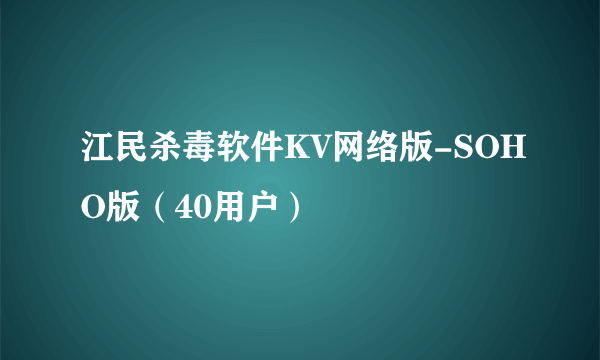 江民杀毒软件KV网络版-SOHO版（40用户）